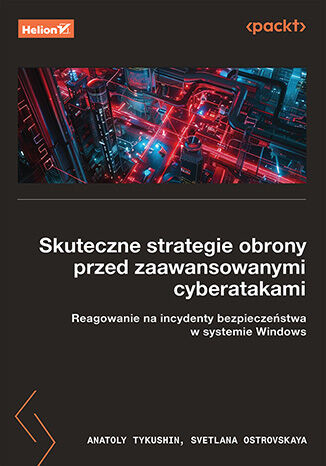 Helion

<packt>

Skuteczne strategie obrony przed zaawansowanymi cyberatakami

Reagowanie na incydenty bezpieczeństwa w systemie Windows

ANATOLY TYKUSHIN, SVETLANA OSTROVSKAYA